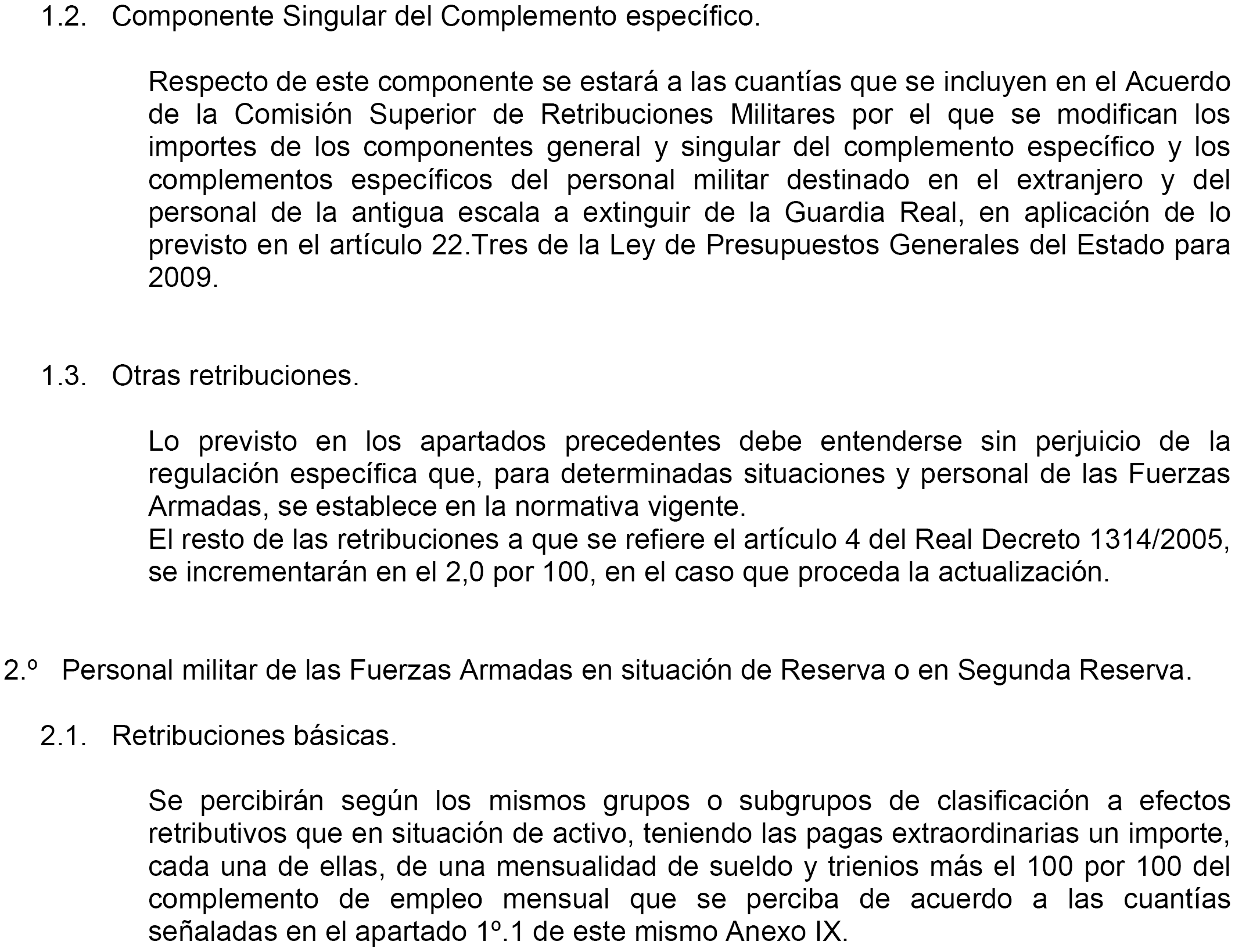 1.2. Componente Singular del Complemento específico.

Respecto de este componente se estará a las cuantías que se incluyen en el Acuerdo de la Comisión Superior de Retribuciones Militares por el que se modifican los importes de los componentes general y singular del complemento específico y los complementos específicos del personal militar destinado en el extranjero y del personal de la antigua escala a extinguir de la Guardia Real, en aplicación de lo previsto en el artículo 22.Tres de la Ley de Presupuestos Generales del Estado para 2009.

1.3. Otras retribuciones.

Lo previsto en los apartados precedentes debe entenderse sin perjuicio de la regulación específica que, para determinadas situaciones y personal de las Fuerzas Armadas, se establece en la normativa vigente.
El resto de las retribuciones a que se refiere el artículo 4 del Real Decreto 1314/2005, se incrementarán en el 2,0 por 100, en el caso que proceda la actualización.

2.º Personal militar de las Fuerzas Armadas en situación de Reserva o en Segunda Reserva.

2.1. Retribuciones básicas.

Se percibirán según los mismos grupos o subgrupos de clasificación a efectos retributivos que en situación de activo, teniendo las pagas extraordinarias un importe, cada una de ellas, de una mensualidad de sueldo y trienios más el 100 por 100 del complemento de empleo mensual que se perciba de acuerdo a las cuantías señaladas en el apartado 1º.1 de este mismo Anexo IX.